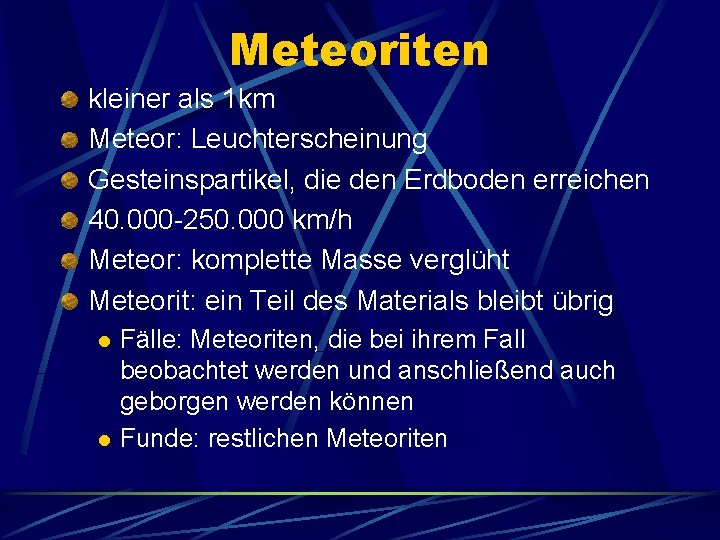 Meteoriten

kleiner als 1km

Meteor: Leuchterscheinung

Gesteinspartikel, die den Erdboden erreichen

40.000-250.000 km/h

Meteor: komplette Masse verglüht

Meteorit: ein Teil des Materials bleibt übrig

Fälle: Meteoriten, die bei ihrem Fall beobachtet werden und anschließend auch geborgen werden können

Funde: restlichen Meteoriten